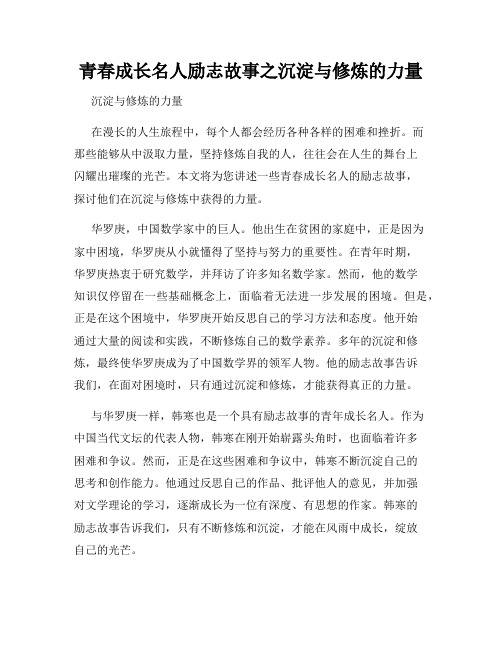 青春成长名人励志故事之沉淀与修炼的力量

沉淀与修炼的力量

在漫长的人生旅程中，每个人都会经历各种各样的困难和挫折。而那些能够从中汲取力量，坚持修炼自我的人，往往会在人生的舞台上闪耀出璀璨的光芒。本文将为您讲述一些青春成长名人的励志故事，探讨他们在沉淀与修炼中获得的力量。

华罗庚，中国数学家中的巨人。他出生在贫困的家庭中，正是因为家中困境，华罗庚从小就懂得了坚持与努力的重要性。在青年时期，华罗庚热衷于研究数学，并拜访了许多知名数学家。然而，他的数学知识仅停留在一些基础概念上，面临着无法进一步发展的困境。但是，正是在这个困境中，华罗庚开始反思自己的学习方法和态度。他开始通过大量的阅读和实践，不断修炼自己的数学素养。多年的沉淀和修炼，最终使华罗庚成为了中国数学界的领军人物。他的励志故事告诉我们，在面对困境时，只有通过沉淀和修炼，才能获得真正的力量。

与华罗庚一样，韩寒也是一个具有励志故事的青年成长名人。作为中国当代文坛的代表人物，韩寒在刚开始崭露头角时，也面临着许多困难和争议。然而，正是在这些困难和争议中，韩寒不断沉淀自己的思考和创作能力。他通过反思自己的作品、批评他人的意见，并加强对文学理论的学习，逐渐成长为一位有深度、有思想的作家。韩寒的励志故事告诉我们，只有不断修炼和沉淀，才能在风雨中成长，绽放自己的光芒。